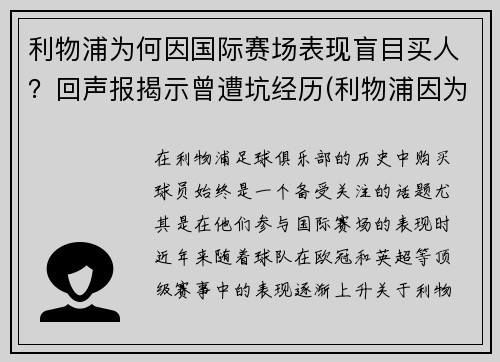 利物浦为何因国际赛场表现盲目买人？回声报揭示曾遭坑经历(利物浦因为

在利物浦足球俱乐部的历史中购买球员始终是一个备受关注的话题尤其是在他们参与国际赛场的表现时近年来随着球队在欧冠和英超等顶级赛事中的表现逐渐上升关于利物